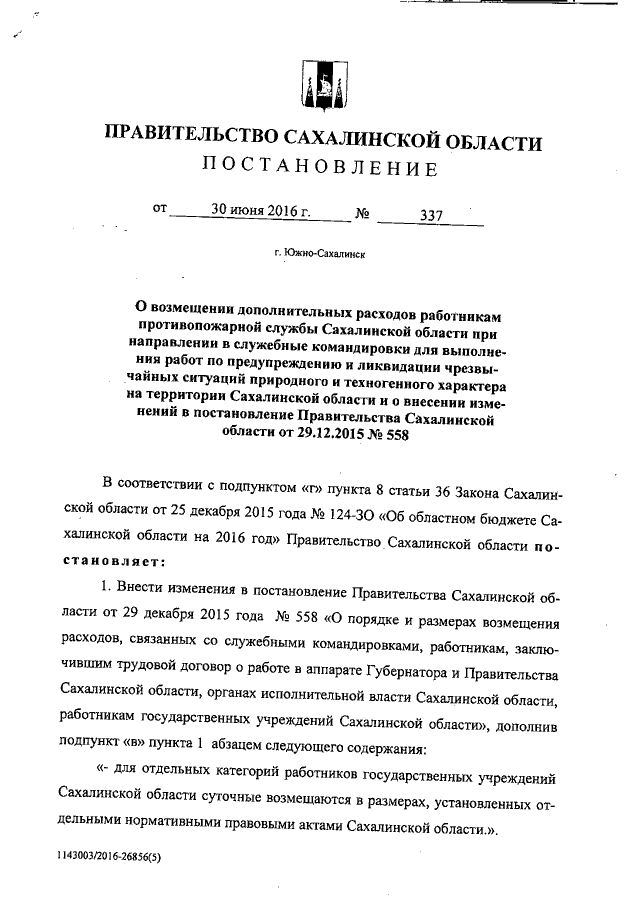 ПРАВИТЕЛЬСТВО САХАЛИНСКОЙ ОБЛАСТИ
ПОСТАНОВЛЕНИЕ

от 30 июня 2016 г. № 337

г. Южно-Сахалинск

О возмещении дополнительных расходов работникам противопожарной службы Сахалинской области при направлении в служебные командировки для выполнения работ по предупреждению и ликвидации чрезвычайных ситуаций природного и техногенного характера на территории Сахалинской области и о внесении изменений в постановление Правительства Сахалинской области от 29.12.2015 № 558

В соответствии с подпунктом «г» пункта 8 статьи 36 Закона Сахалинской области от 25 декабря 2015 года № 124-ЗО «Об областном бюджете Сахалинской области на 2016 год» Правительство Сахалинской области постановляет:

1. Внести изменения в постановление Правительства Сахалинской области от 29 декабря 2015 года № 558 «О порядке и размерах возмещения расходов, связанных со служебными командировками, работникам, заключившим трудовой договор о работе в аппарате Губернатора и Правительства Сахалинской области, органах исполнительной власти Сахалинской области, работникам государственных учреждений Сахалинской области», дополнив подпункт «в» пункта 1 абзацем следующего содержания:

«- для отдельных категорий работников государственных учреждений Сахалинской области суточные возмещаются в размерах, установленных отдельными нормативными правовыми актами Сахалинской области.».

1143003/2016-26856(5)